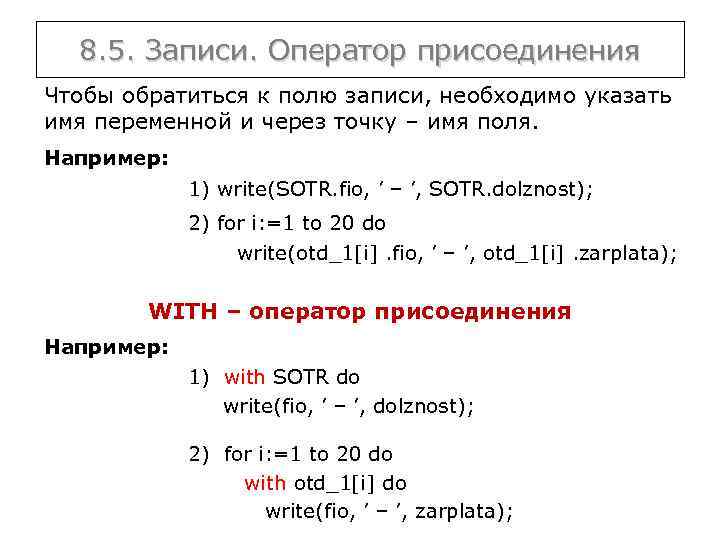 8.5. Записи. Оператор присоединения

Чтобы обратиться к полю записи, необходимо указать имя переменной и через точку – имя поля.

Например:

1) write(SOTR.fio, ’ – ’, SOTR.dolznost);

2) for i:=1 to 20 do
write(otd_1[i] .fio, ’ – ’, otd_1[i] .zarplata);

WITH – оператор присоединения

Например:

1) with SOTR do
write(fio, ’ – ’, dolznost);

2) for i:=1 to 20 do
with otd_1[i] do
write(fio, ’ – ’, zarplata);